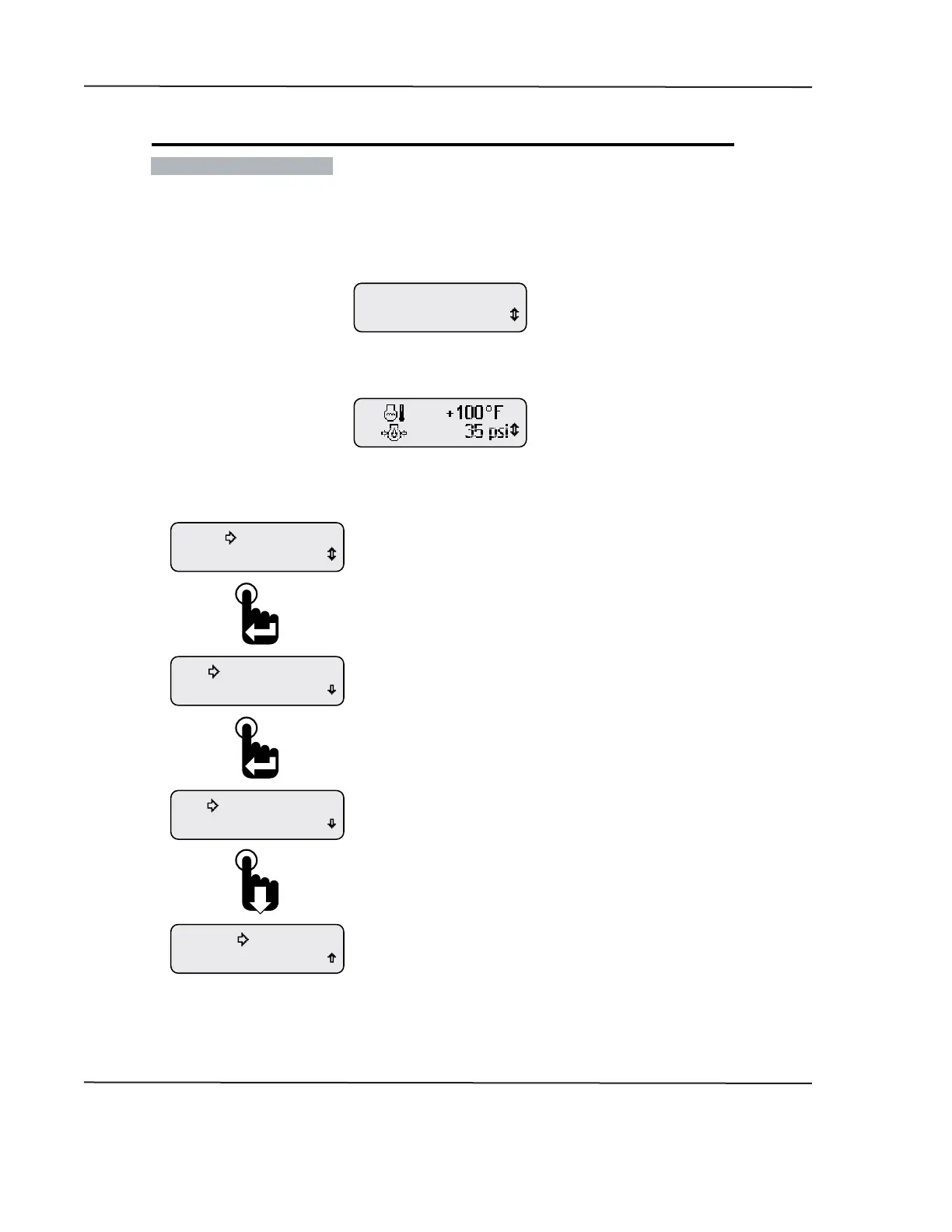 +100°F
35 psi